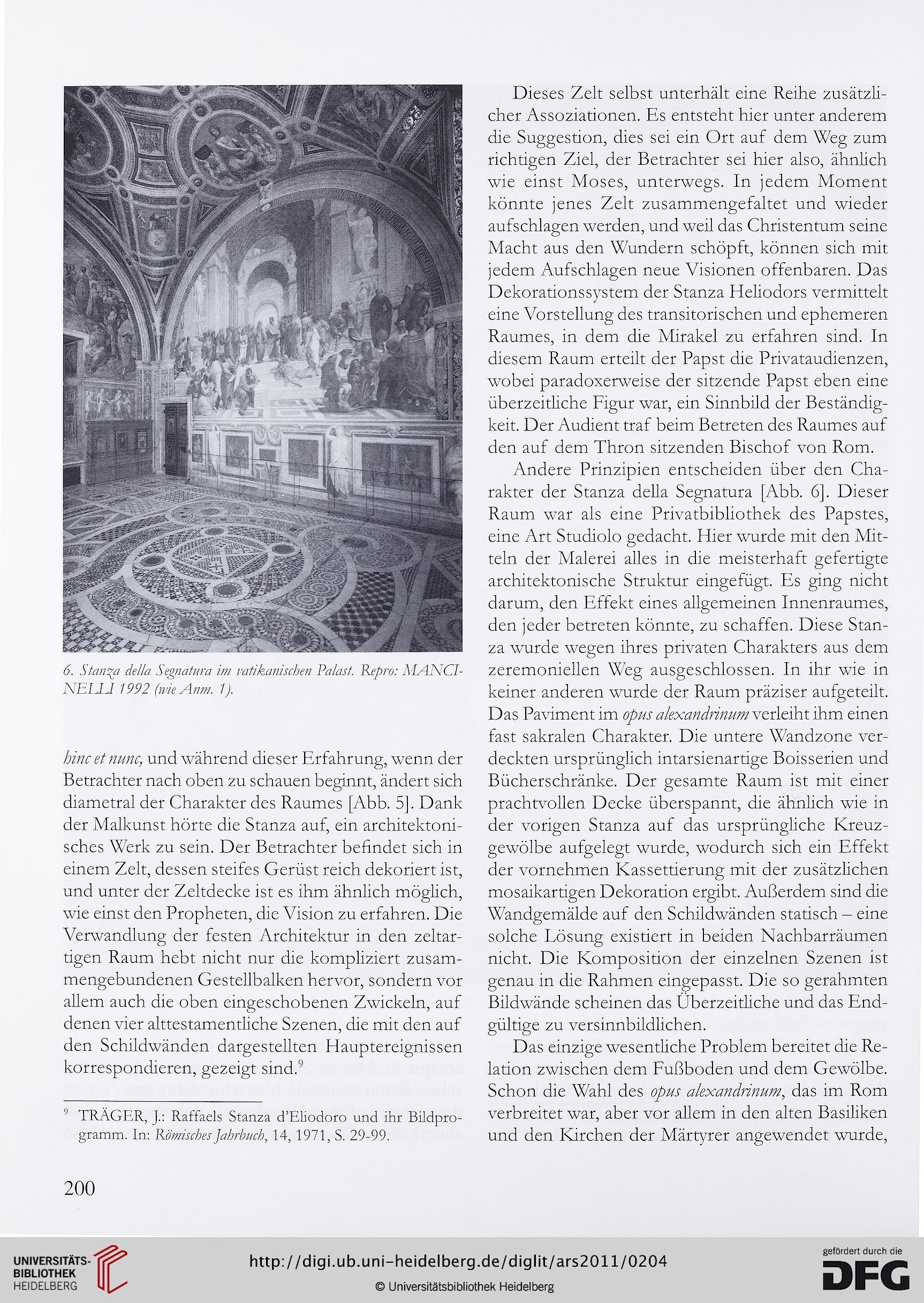 6. Stanza della Segnatura im vatikanischen Palast. Repro: MANCINELLI 1992 (wie Anm. 1).

hinc et nunc, und während dieser Erfahrung, wenn der Betrachter nach oben zu schauen beginnt, ändert sich diametral der Charakter des Raumes [Abb. 5]. Dank der Malkunst hörte die Stanza auf, ein architektonisches Werk zu sein. Der Betrachter befindet sich in einem Zelt, dessen steifes Gerüst reich dekoriert ist, und unter der Zeltdecke ist es ihm ähnlich möglich, wie einst den Propheten, die Vision zu erfahren. Die Verwandlung der festen Architektur in den zeltartigen Raum hebt nicht nur die kompliziert zusammengebundenen Gestellbalken hervor, sondern vor allem auch die oben eingeschobenen Zwickeln, auf denen vier alttestamentliche Szenen, die mit den auf den Schildwänden dargestellten Hauptereignissen korrespondieren, gezeigt sind.$^9$

$^9$ TRÄGER, J.: Raffaels Stanza d'Eliodoro und ihr Bildprogramm. In: Römisches Jahrbuch, 14, 1971, S. 29-99.

Dieses Zelt selbst unterhält eine Reihe zusätzlicher Assoziationen. Es entsteht hier unter anderem die Suggestion, dies sei ein Ort auf dem Weg zum richtigen Ziel, der Betrachter sei hier also, ähnlich wie einst Moses, unterwegs. In jedem Moment könnte jenes Zelt zusammengefaltet und wieder aufschlagen werden, und weil das Christentum seine Macht aus den Wundern schöpft, können sich mit jedem Aufschlagen neue Visionen offenbaren. Das Dekorationssystem der Stanza Heliodors vermittelt eine Vorstellung des transitorischen und ephemeren Raumes, in dem die Mirakel zu erfahren sind. In diesem Raum erteilt der Papst die Privataudienzen, wobei paradoxerweise der sitzende Papst eben eine überzeitliche Figur war, ein Sinnbild der Beständigkeit. Der Audient traf beim Betreten des Raumes auf den auf dem Thron sitzenden Bischof von Rom.

Andere Prinzipien entscheiden über den Charakter der Stanza della Segnatura [Abb. 6]. Dieser Raum war als eine Privatbibliothek des Papstes, eine Art Studiolo gedacht. Hier wurde mit den Mitteln der Malerei alles in die meisterhaft gefertigte architektonische Struktur eingefügt. Es ging nicht darum, den Effekt eines allgemeinen Innenraumes, den jeder betreten könnte, zu schaffen. Diese Stanza wurde wegen ihres privaten Charakters aus dem zeremoniellen Weg ausgeschlossen. In ihr wie in keiner anderen wurde der Raum präziser aufgeteilt. Das Paviment im opus alexandrinum verleiht ihm einen fast sakralen Charakter. Die untere Wandzone verdeckten ursprünglich intarsienartige Boisserien und Bücherschränke. Der gesamte Raum ist mit einer prachtvollen Decke überspannt, die ähnlich wie in der vorigen Stanza auf das ursprüngliche Kreuzgewölbe aufgelegt wurde, wodurch sich ein Effekt der vornehmen Kassettierung mit der zusätzlichen mosaikartigen Dekoration ergibt. Außerdem sind die Wandgemälde auf den Schildwänden statisch – eine solche Lösung existiert in beiden Nachbarräumen nicht. Die Komposition der einzelnen Szenen ist genau in die Rahmen eingepasst. Die so gerahmten Bildwände scheinen das Überzeitliche und das Endgültige zu versinnbildlichen.

Das einzige wesentliche Problem bereitet die Relation zwischen dem Fußboden und dem Gewölbe. Schon die Wahl des opus alexandrinum, das im Rom verbreitet war, aber vor allem in den alten Basiliken und den Kirchen der Märtyrer angewendet wurde,

200

UNIVERSITÄTS-BIBLIOTHEK HEIDELBERG
http://digi.ub.uni-heidelberg.de/diglit/ars2011/0204
© Universitätsbibliothek Heidelberg
gefördert durch die DFG